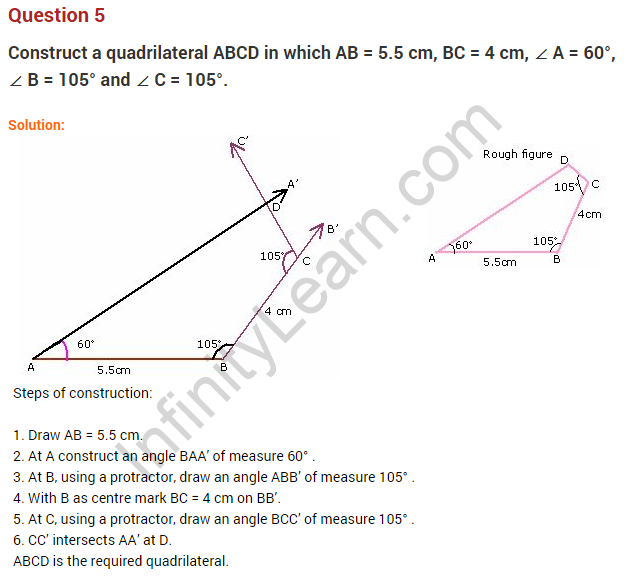 Question 5

Construct a quadrilateral ABCD in which AB = 5.5 cm, BC = 4 cm, ∠ A = 60°, ∠ B = 105° and ∠ C = 105°.

Solution:

C'
A'
D
B'
105°
C
4 cm
60°
105°
A
5.5cm
B

Rough figure
D
105°
C
4cm
60°
105°
A
5.5cm
B

Steps of construction:

1. Draw AB = 5.5 cm.
2. At A construct an angle BAA' of measure 60° .
3. At B, using a protractor, draw an angle ABB' of measure 105° .
4. With B as centre mark BC = 4 cm on BB'.
5. At C, using a protractor, draw an angle BCC' of measure 105° .
6. CC' intersects AA' at D.
ABCD is the required quadrilateral.

InfinityLearn.com